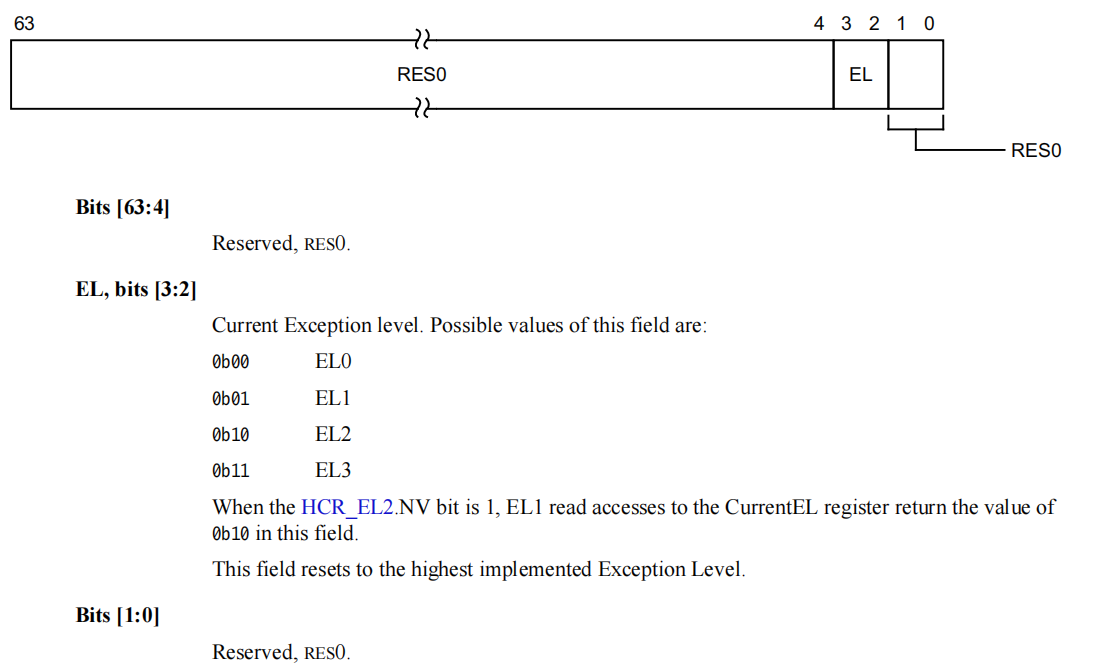 63

4 3 2 1 0

RES0

EL

RES0

**Bits [63:4]**

Reserved, RES0.

**EL, bits [3:2]**

Current Exception level. Possible values of this field are:

0b00 EL0

0b01 EL1

0b10 EL2

0b11 EL3

When the HCR_EL2.NV bit is 1, EL1 read accesses to the CurrentEL register return the value of 0b10 in this field.

This field resets to the highest implemented Exception Level.

**Bits [1:0]**

Reserved, RES0.